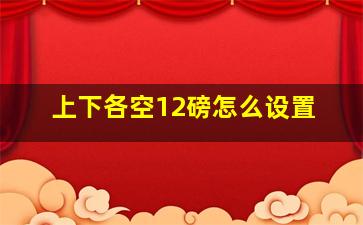 上下各空12磅怎么设置